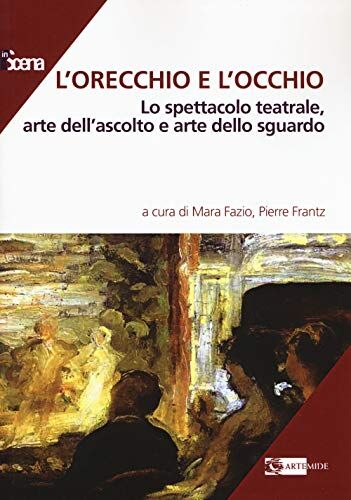 in Scena

L'ORECCHIO E L'OCCHIO

Lo spettacolo teatrale, arte dell'ascolto e arte dello sguardo

a cura di Mara Fazio, Pierre Frantz

ARTEMIDE